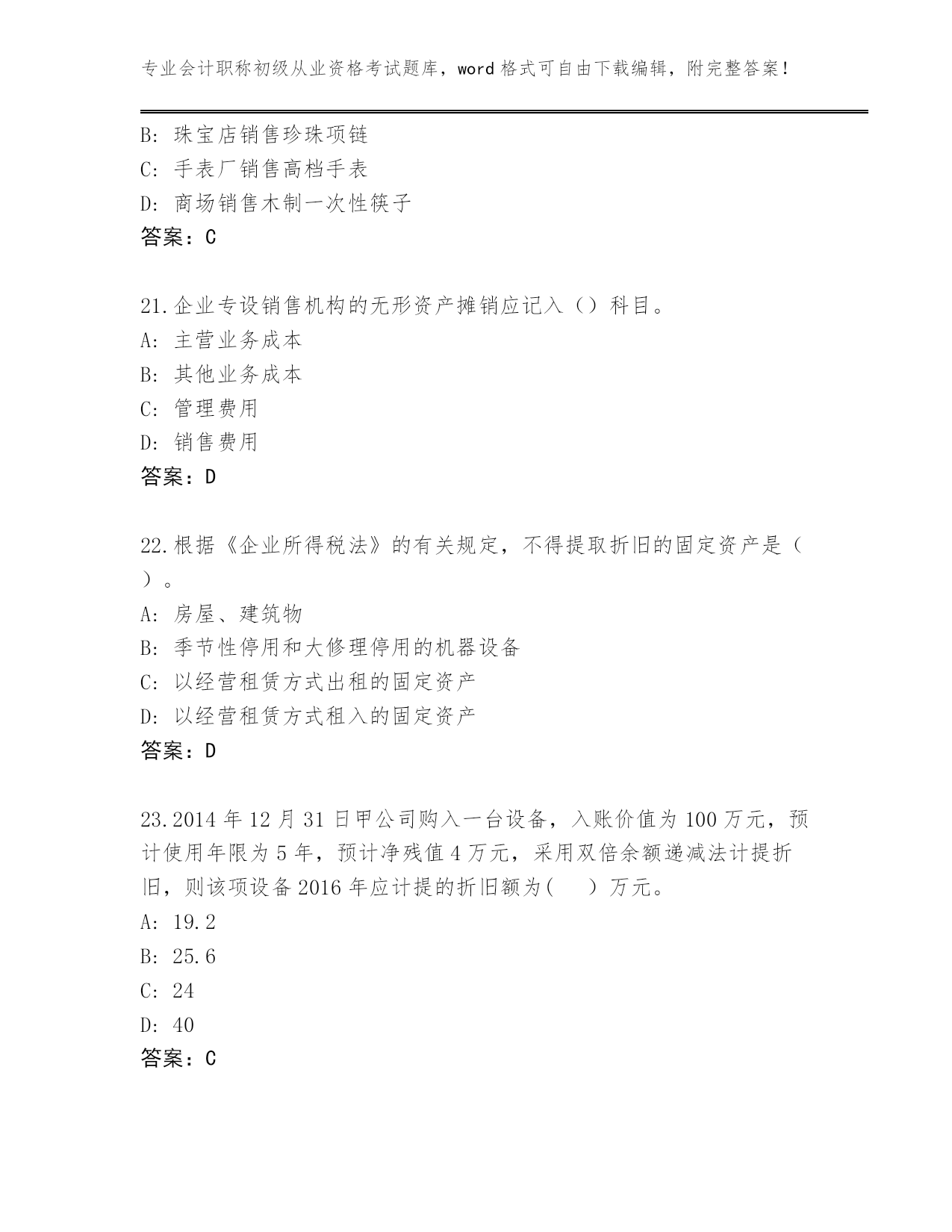 专业会计职称初级从业资格考试题库，word 格式可自由下载编辑，附完整答案！

B: 珠宝店销售珍珠项链
C: 手表厂销售高档手表
D: 商场销售木制一次性筷子
答案：C

21.企业专设销售机构的无形资产摊销应记入（）科目。
A: 主营业务成本
B: 其他业务成本
C: 管理费用
D: 销售费用
答案：D

22.根据《企业所得税法》的有关规定，不得提取折旧的固定资产是（ ）。
A: 房屋、建筑物
B: 季节性停用和大修理停用的机器设备
C: 以经营租赁方式出租的固定资产
D: 以经营租赁方式租入的固定资产
答案：D

23.2014 年 12 月 31 日甲公司购入一台设备，入账价值为 100 万元，预计使用年限为 5 年，预计净残值 4 万元，采用双倍余额递减法计提折旧，则该项设备 2016 年应计提的折旧额为(    )万元。
A: 19.2
B: 25.6
C: 24
D: 40
答案：C